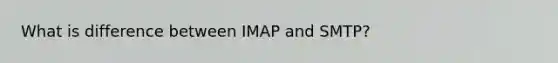 What is difference between IMAP and SMTP?